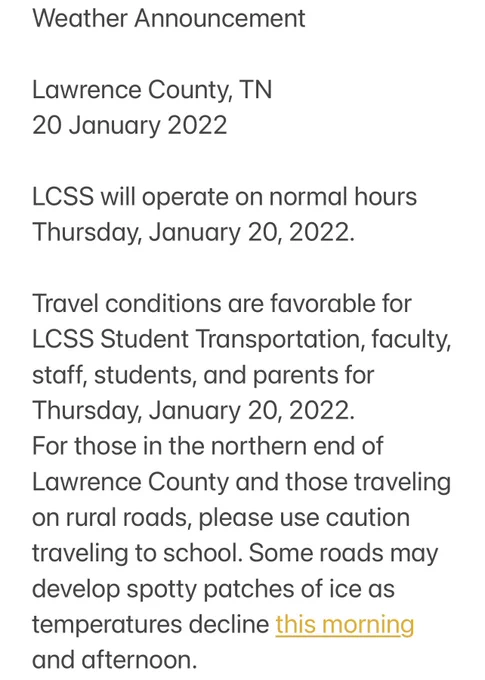 Weather Announcement

Lawrence County, TN
20 January 2022

LCSS will operate on normal hours Thursday, January 20, 2022.

Travel conditions are favorable for LCSS Student Transportation, faculty, staff, students, and parents for Thursday, January 20, 2022.
For those in the northern end of Lawrence County and those traveling on rural roads, please use caution traveling to school. Some roads may develop spotty patches of ice as temperatures decline this morning and afternoon.